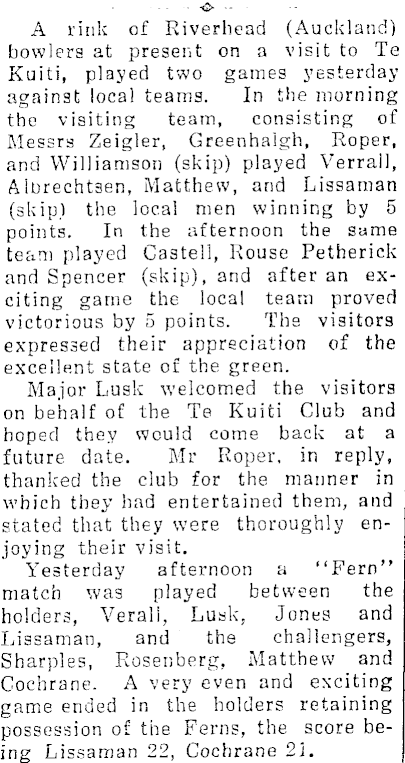 A rink of Riverhead (Auckland) bowlers at present on a visit to Te Kuiti, played two games yesterday against local teams. In the morning the visiting team, consisting of Messrs Zeigler, Greenhalgh, Roper, and Williamson (skip) played Verrall, Albrechtsen, Matthew, and Lissaman (skip) the local men winning by 5 points. In the afternoon the same team played Castell, Rouse Petherick and Spencer (skip), and after an exciting game the local team proved victorious by 5 points. The visitors expressed their appreciation of the excellent state of the green.

Major Lusk welcomed the visitors on behalf of the Te Kuiti Club and hoped they would come back at a future date. Mr Roper, in reply, thanked the club for the manner in which they had entertained them, and stated that they were thoroughly enjoying their visit.

Yesterday afternoon a "Fern" match was played between the holders, Verall, Lusk, Jones and Lissaman, and the challengers, Sharples, Rosenberg, Matthew and Cochrane. A very even and exciting game ended in the holders retaining possession of the Ferns, the score being Lissaman 22, Cochrane 21.